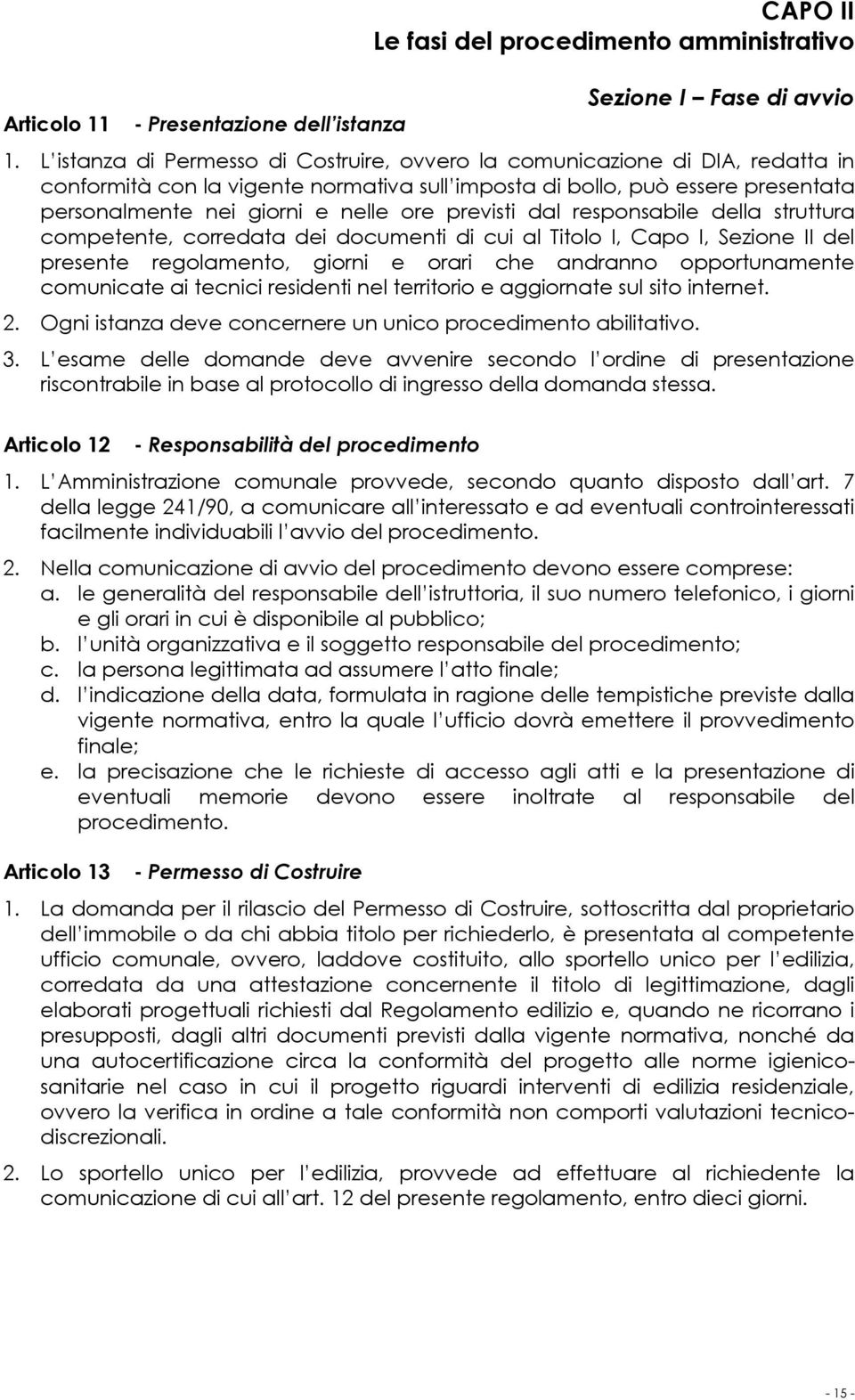 CAPO II
Le fasi del procedimento amministrativo

Sezione I – Fase di avvio

Articolo 11 - Presentazione dell istanza

1. L istanza di Permesso di Costruire, ovvero la comunicazione di DIA, redatta in conformità con la vigente normativa sull imposta di bollo, può essere presentata personalmente nei giorni e nelle ore previsti dal responsabile della struttura competente, corredata dei documenti di cui al Titolo I, Capo I, Sezione II del presente regolamento, giorni e orari che andranno opportunamente comunicate ai tecnici residenti nel territorio e aggiornate sul sito internet.

2. Ogni istanza deve concernere un unico procedimento abilitativo.

3. L esame delle domande deve avvenire secondo l ordine di presentazione riscontrabile in base al protocollo di ingresso della domanda stessa.

Articolo 12 - Responsabilità del procedimento

1. L Amministrazione comunale provvede, secondo quanto disposto dall art. 7 della legge 241/90, a comunicare all interessato e ad eventuali controinteressati facilmente individuabili l avvio del procedimento.

2. Nella comunicazione di avvio del procedimento devono essere comprese:
a. le generalità del responsabile dell istruttoria, il suo numero telefonico, i giorni e gli orari in cui è disponibile al pubblico;
b. l unità organizzativa e il soggetto responsabile del procedimento;
c. la persona legittimata ad assumere l atto finale;
d. l indicazione della data, formulata in ragione delle tempistiche previste dalla vigente normativa, entro la quale l ufficio dovrà emettere il provvedimento finale;
e. la precisazione che le richieste di accesso agli atti e la presentazione di eventuali memorie devono essere inoltrate al responsabile del procedimento.

Articolo 13 - Permesso di Costruire

1. La domanda per il rilascio del Permesso di Costruire, sottoscritta dal proprietario dell immobile o da chi abbia titolo per richiederlo, è presentata al competente ufficio comunale, ovvero, laddove costituito, allo sportello unico per l edilizia, corredata da una attestazione concernente il titolo di legittimazione, dagli elaborati progettuali richiesti dal Regolamento edilizio e, quando ne ricorrano i presupposti, dagli altri documenti previsti dalla vigente normativa, nonché da una autocertificazione circa la conformità del progetto alle norme igienico-sanitarie nel caso in cui il progetto riguardi interventi di edilizia residenziale, ovvero la verifica in ordine a tale conformità non comporti valutazioni tecnico-discrezionali.

2. Lo sportello unico per l edilizia, provvede ad effettuare al richiedente la comunicazione di cui all art. 12 del presente regolamento, entro dieci giorni.

- 15 -